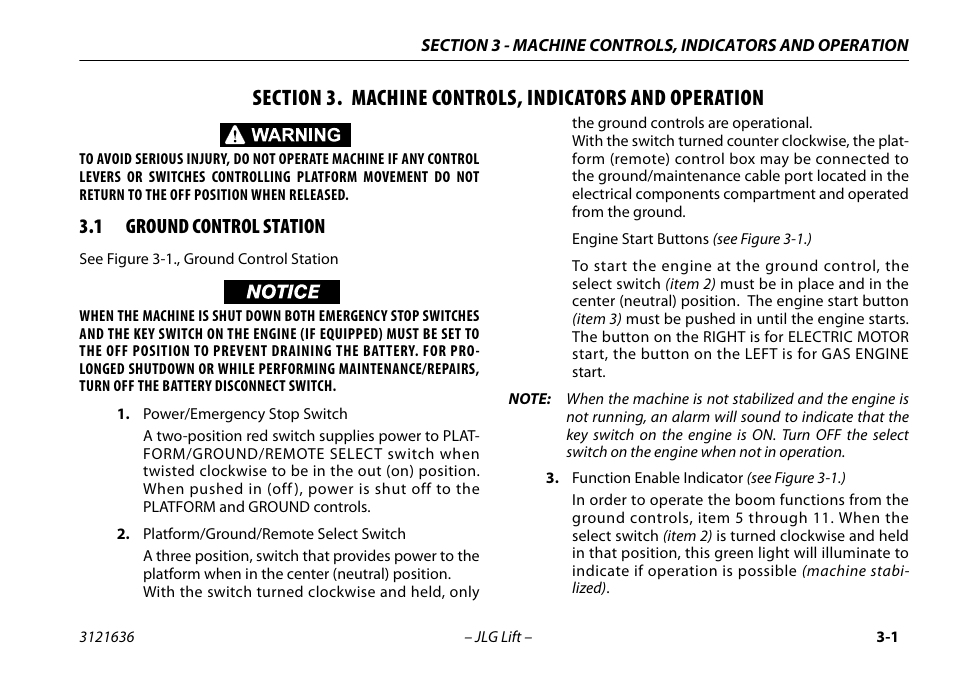 SECTION 3 - MACHINE CONTROLS, INDICATORS AND OPERATION

SECTION 3. MACHINE CONTROLS, INDICATORS AND OPERATION

WARNING

TO AVOID SERIOUS INJURY, DO NOT OPERATE MACHINE IF ANY CONTROL LEVERS OR SWITCHES CONTROLLING PLATFORM MOVEMENT DO NOT RETURN TO THE OFF POSITION WHEN RELEASED.

3.1 GROUND CONTROL STATION

See Figure 3-1., Ground Control Station

NOTICE

WHEN THE MACHINE IS SHUT DOWN BOTH EMERGENCY STOP SWITCHES AND THE KEY SWITCH ON THE ENGINE (IF EQUIPPED) MUST BE SET TO THE OFF POSITION TO PREVENT DRAINING THE BATTERY. FOR PROLONGED SHUTDOWN OR WHILE PERFORMING MAINTENANCE/REPAIRS, TURN OFF THE BATTERY DISCONNECT SWITCH.

1. Power/Emergency Stop Switch

A two-position red switch supplies power to PLATFORM/GROUND/REMOTE SELECT switch when twisted clockwise to be in the out (on) position. When pushed in (off), power is shut off to the PLATFORM and GROUND controls.

2. Platform/Ground/Remote Select Switch

A three position, switch that provides power to the platform when in the center (neutral) position. With the switch turned clockwise and held, only the ground controls are operational.

With the switch turned counter clockwise, the platform (remote) control box may be connected to the ground/maintenance cable port located in the electrical components compartment and operated from the ground.

Engine Start Buttons (see Figure 3-1.)

To start the engine at the ground control, the select switch (item 2) must be in place and in the center (neutral) position. The engine start button (item 3) must be pushed in until the engine starts. The button on the RIGHT is for ELECTRIC MOTOR start, the button on the LEFT is for GAS ENGINE start.

NOTE: When the machine is not stabilized and the engine is not running, an alarm will sound to indicate that the key switch on the engine is ON. Turn OFF the select switch on the engine when not in operation.

3. Function Enable Indicator (see Figure 3-1.)

In order to operate the boom functions from the ground controls, item 5 through 11. When the select switch (item 2) is turned clockwise and held in that position, this green light will illuminate to indicate if operation is possible (machine stabilized).

3121636 – JLG Lift – 3-1